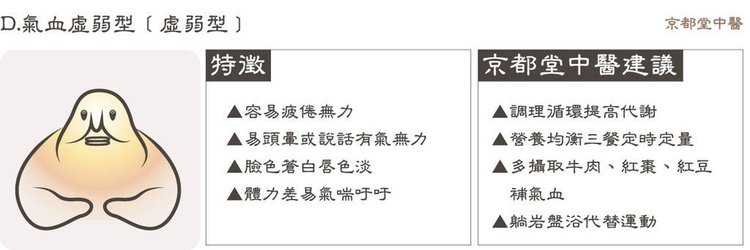 D.氣血虛弱型〔虛弱型〕

京都堂中醫

特徵

▲容易疲倦無力
▲易頭暈或說話有氣無力
▲臉色蒼白唇色淡
▲體力差易氣喘吁吁

京都堂中醫建議

▲調理循環提高代謝
▲營養均衡三餐定時定量
▲多攝取牛肉、紅棗、紅豆補氣血
▲躺岩盤浴代替運動